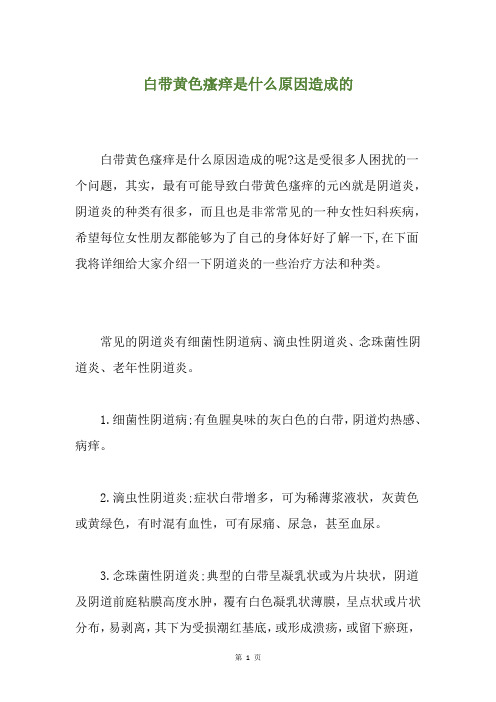 白带黄色瘙痒是什么原因造成的

白带黄色瘙痒是什么原因造成的呢?这是受很多人困扰的一个问题，其实，最有可能导致白带黄色瘙痒的元凶就是阴道炎，阴道炎的种类有很多，而且也是非常常见的一种女性妇科疾病，希望每位女性朋友都能够为了自己的身体好好了解一下,在下面我将详细给大家介绍一下阴道炎的一些治疗方法和种类。

常见的阴道炎有细菌性阴道病、滴虫性阴道炎、念珠菌性阴道炎、老年性阴道炎。

1.细菌性阴道病:有鱼腥臭味的灰白色的白带，阴道灼热感、病痒。

2.滴虫性阴道炎:症状白带增多，可为稀薄浆液状，灰黄色或黄绿色，有时混有血性，可有尿痛、尿急，甚至血尿。

3.念珠菌性阴道炎:典型的白带呈凝乳状或为片块状，阴道及阴道前庭粘膜高度水肿，覆有白色凝乳状薄膜，呈点状或片状分布，易剥离，其下为受损潮红基底，或形成溃疡，或留下瘀斑，

第 1 页